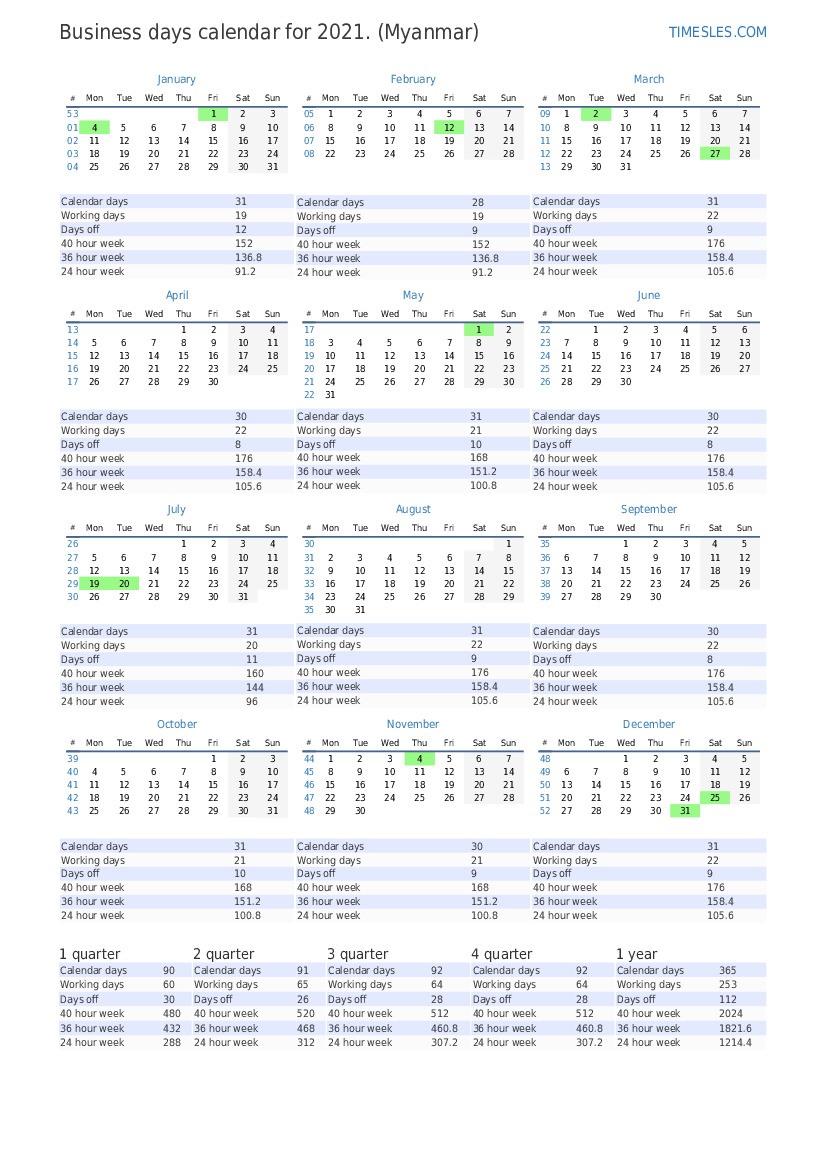 Business days calendar for 2021. (Myanmar)

TIMESLES.COM

January

| # | Mon | Tue | Wed | Thu | Fri | Sat | Sun |
|---|---|---|---|---|---|---|---|
| 53 | | | | | 1 | 2 | 3 |
| 01 | 4 | 5 | 6 | 7 | 8 | 9 | 10 |
| 02 | 11 | 12 | 13 | 14 | 15 | 16 | 17 |
| 03 | 18 | 19 | 20 | 21 | 22 | 23 | 24 |
| 04 | 25 | 26 | 27 | 28 | 29 | 30 | 31 |

| | |
|---|---|
| Calendar days | 31 |
| Working days | 19 |
| Days off | 12 |
| 40 hour week | 152 |
| 36 hour week | 136.8 |
| 24 hour week | 91.2 |

February

| # | Mon | Tue | Wed | Thu | Fri | Sat | Sun |
|---|---|---|---|---|---|---|---|
| 05 | 1 | 2 | 3 | 4 | 5 | 6 | 7 |
| 06 | 8 | 9 | 10 | 11 | 12 | 13 | 14 |
| 07 | 15 | 16 | 17 | 18 | 19 | 20 | 21 |
| 08 | 22 | 23 | 24 | 25 | 26 | 27 | 28 |

| | |
|---|---|
| Calendar days | 28 |
| Working days | 19 |
| Days off | 9 |
| 40 hour week | 152 |
| 36 hour week | 136.8 |
| 24 hour week | 91.2 |

March

| # | Mon | Tue | Wed | Thu | Fri | Sat | Sun |
|---|---|---|---|---|---|---|---|
| 09 | 1 | 2 | 3 | 4 | 5 | 6 | 7 |
| 10 | 8 | 9 | 10 | 11 | 12 | 13 | 14 |
| 11 | 15 | 16 | 17 | 18 | 19 | 20 | 21 |
| 12 | 22 | 23 | 24 | 25 | 26 | 27 | 28 |
| 13 | 29 | 30 | 31 | | | | |

| | |
|---|---|
| Calendar days | 31 |
| Working days | 22 |
| Days off | 9 |
| 40 hour week | 176 |
| 36 hour week | 158.4 |
| 24 hour week | 105.6 |

April

| # | Mon | Tue | Wed | Thu | Fri | Sat | Sun |
|---|---|---|---|---|---|---|---|
| 13 | | | | 1 | 2 | 3 | 4 |
| 14 | 5 | 6 | 7 | 8 | 9 | 10 | 11 |
| 15 | 12 | 13 | 14 | 15 | 16 | 17 | 18 |
| 16 | 19 | 20 | 21 | 22 | 23 | 24 | 25 |
| 17 | 26 | 27 | 28 | 29 | 30 | | |

| | |
|---|---|
| Calendar days | 30 |
| Working days | 22 |
| Days off | 8 |
| 40 hour week | 176 |
| 36 hour week | 158.4 |
| 24 hour week | 105.6 |

May

| # | Mon | Tue | Wed | Thu | Fri | Sat | Sun |
|---|---|---|---|---|---|---|---|
| 17 | | | | | | 1 | 2 |
| 18 | 3 | 4 | 5 | 6 | 7 | 8 | 9 |
| 19 | 10 | 11 | 12 | 13 | 14 | 15 | 16 |
| 20 | 17 | 18 | 19 | 20 | 21 | 22 | 23 |
| 21 | 24 | 25 | 26 | 27 | 28 | 29 | 30 |
| 22 | 31 | | | | | | |

| | |
|---|---|
| Calendar days | 31 |
| Working days | 21 |
| Days off | 10 |
| 40 hour week | 168 |
| 36 hour week | 151.2 |
| 24 hour week | 100.8 |

June

| # | Mon | Tue | Wed | Thu | Fri | Sat | Sun |
|---|---|---|---|---|---|---|---|
| 22 | | 1 | 2 | 3 | 4 | 5 | 6 |
| 23 | 7 | 8 | 9 | 10 | 11 | 12 | 13 |
| 24 | 14 | 15 | 16 | 17 | 18 | 19 | 20 |
| 25 | 21 | 22 | 23 | 24 | 25 | 26 | 27 |
| 26 | 28 | 29 | 30 | | | | |

| | |
|---|---|
| Calendar days | 30 |
| Working days | 22 |
| Days off | 8 |
| 40 hour week | 176 |
| 36 hour week | 158.4 |
| 24 hour week | 105.6 |

July

| # | Mon | Tue | Wed | Thu | Fri | Sat | Sun |
|---|---|---|---|---|---|---|---|
| 26 | | | | 1 | 2 | 3 | 4 |
| 27 | 5 | 6 | 7 | 8 | 9 | 10 | 11 |
| 28 | 12 | 13 | 14 | 15 | 16 | 17 | 18 |
| 29 | 19 | 20 | 21 | 22 | 23 | 24 | 25 |
| 30 | 26 | 27 | 28 | 29 | 30 | 31 | |

| | |
|---|---|
| Calendar days | 31 |
| Working days | 20 |
| Days off | 11 |
| 40 hour week | 160 |
| 36 hour week | 144 |
| 24 hour week | 96 |

August

| # | Mon | Tue | Wed | Thu | Fri | Sat | Sun |
|---|---|---|---|---|---|---|---|
| 30 | | | | | | | 1 |
| 31 | 2 | 3 | 4 | 5 | 6 | 7 | 8 |
| 32 | 9 | 10 | 11 | 12 | 13 | 14 | 15 |
| 33 | 16 | 17 | 18 | 19 | 20 | 21 | 22 |
| 34 | 23 | 24 | 25 | 26 | 27 | 28 | 29 |
| 35 | 30 | 31 | | | | | |

| | |
|---|---|
| Calendar days | 31 |
| Working days | 22 |
| Days off | 9 |
| 40 hour week | 176 |
| 36 hour week | 158.4 |
| 24 hour week | 105.6 |

September

| # | Mon | Tue | Wed | Thu | Fri | Sat | Sun |
|---|---|---|---|---|---|---|---|
| 35 | | | 1 | 2 | 3 | 4 | 5 |
| 36 | 6 | 7 | 8 | 9 | 10 | 11 | 12 |
| 37 | 13 | 14 | 15 | 16 | 17 | 18 | 19 |
| 38 | 20 | 21 | 22 | 23 | 24 | 25 | 26 |
| 39 | 27 | 28 | 29 | 30 | | | |

| | |
|---|---|
| Calendar days | 30 |
| Working days | 22 |
| Days off | 8 |
| 40 hour week | 176 |
| 36 hour week | 158.4 |
| 24 hour week | 105.6 |

October

| # | Mon | Tue | Wed | Thu | Fri | Sat | Sun |
|---|---|---|---|---|---|---|---|
| 39 | | | | | 1 | 2 | 3 |
| 40 | 4 | 5 | 6 | 7 | 8 | 9 | 10 |
| 41 | 11 | 12 | 13 | 14 | 15 | 16 | 17 |
| 42 | 18 | 19 | 20 | 21 | 22 | 23 | 24 |
| 43 | 25 | 26 | 27 | 28 | 29 | 30 | 31 |

| | |
|---|---|
| Calendar days | 31 |
| Working days | 21 |
| Days off | 10 |
| 40 hour week | 168 |
| 36 hour week | 151.2 |
| 24 hour week | 100.8 |

November

| # | Mon | Tue | Wed | Thu | Fri | Sat | Sun |
|---|---|---|---|---|---|---|---|
| 44 | 1 | 2 | 3 | 4 | 5 | 6 | 7 |
| 45 | 8 | 9 | 10 | 11 | 12 | 13 | 14 |
| 46 | 15 | 16 | 17 | 18 | 19 | 20 | 21 |
| 47 | 22 | 23 | 24 | 25 | 26 | 27 | 28 |
| 48 | 29 | 30 | | | | | |

| | |
|---|---|
| Calendar days | 30 |
| Working days | 21 |
| Days off | 9 |
| 40 hour week | 168 |
| 36 hour week | 151.2 |
| 24 hour week | 100.8 |

December

| # | Mon | Tue | Wed | Thu | Fri | Sat | Sun |
|---|---|---|---|---|---|---|---|
| 48 | | | 1 | 2 | 3 | 4 | 5 |
| 49 | 6 | 7 | 8 | 9 | 10 | 11 | 12 |
| 50 | 13 | 14 | 15 | 16 | 17 | 18 | 19 |
| 51 | 20 | 21 | 22 | 23 | 24 | 25 | 26 |
| 52 | 27 | 28 | 29 | 30 | 31 | | |

| | |
|---|---|
| Calendar days | 31 |
| Working days | 22 |
| Days off | 9 |
| 40 hour week | 176 |
| 36 hour week | 158.4 |
| 24 hour week | 105.6 |

1 quarter

| | |
|---|---|
| Calendar days | 90 |
| Working days | 60 |
| Days off | 30 |
| 40 hour week | 480 |
| 36 hour week | 432 |
| 24 hour week | 288 |

2 quarter

| | |
|---|---|
| Calendar days | 91 |
| Working days | 65 |
| Days off | 26 |
| 40 hour week | 520 |
| 36 hour week | 468 |
| 24 hour week | 312 |

3 quarter

| | |
|---|---|
| Calendar days | 92 |
| Working days | 64 |
| Days off | 28 |
| 40 hour week | 512 |
| 36 hour week | 460.8 |
| 24 hour week | 307.2 |

4 quarter

| | |
|---|---|
| Calendar days | 92 |
| Working days | 64 |
| Days off | 28 |
| 40 hour week | 512 |
| 36 hour week | 460.8 |
| 24 hour week | 307.2 |

1 year

| | |
|---|---|
| Calendar days | 365 |
| Working days | 253 |
| Days off | 112 |
| 40 hour week | 2024 |
| 36 hour week | 1821.6 |
| 24 hour week | 1214.4 |